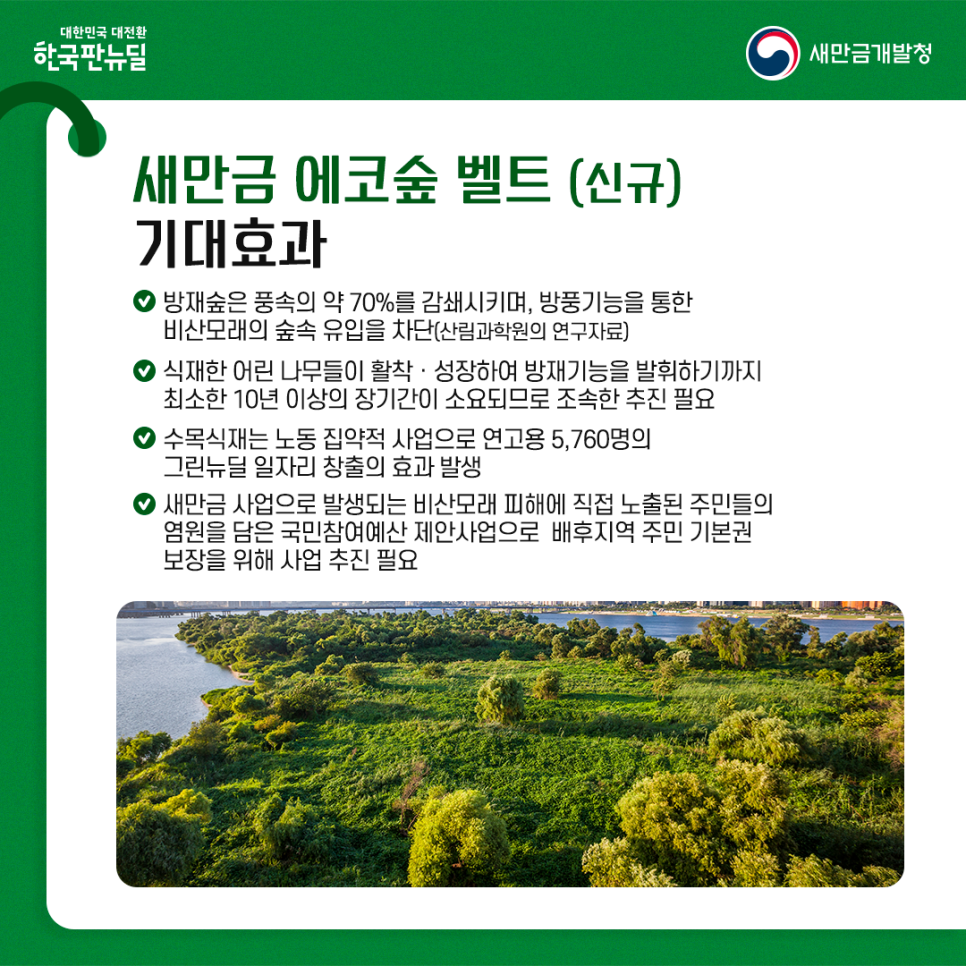 대한민국 대전환
한국판뉴딜

새만금개발청

새만금 에코숲 벨트 (신규)
기대효과

방재숲은 풍속의 약 70%를 감쇄시키며, 방풍기능을 통한 비산모래의 숲속 유입을 차단(산림과학원의 연구자료)

식재한 어린 나무들이 활착 · 성장하여 방재기능을 발휘하기까지 최소한 10년 이상의 장기간이 소요되므로 조속한 추진 필요

수목식재는 노동 집약적 사업으로 연고용 5,760명의 그린뉴딜 일자리 창출의 효과 발생

새만금 사업으로 발생되는 비산모래 피해에 직접 노출된 주민들의 염원을 담은 국민참여예산 제안사업으로 배후지역 주민 기본권 보장을 위해 사업 추진 필요